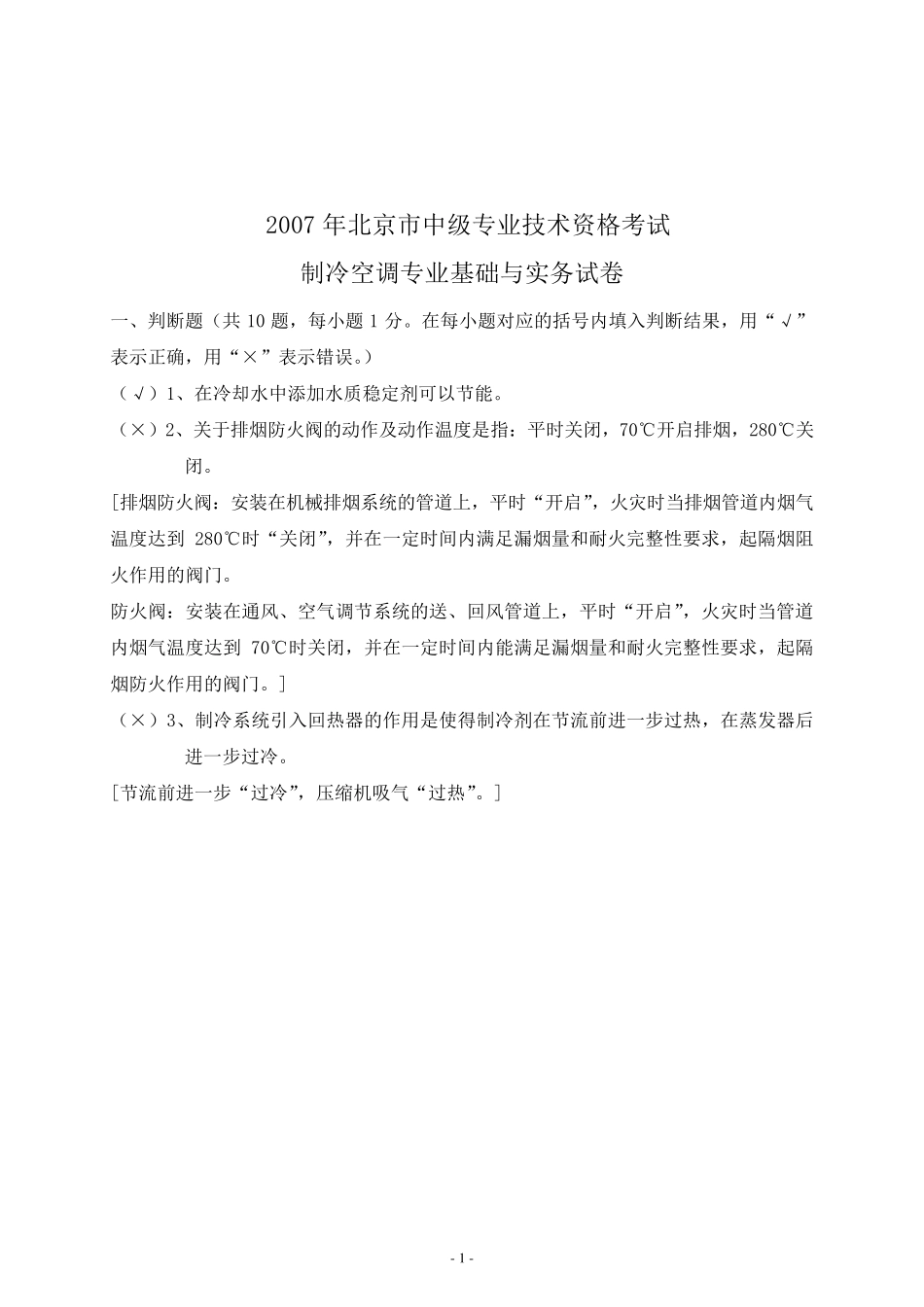 2007 年北京市中级专业技术资格考试

制冷空调专业基础与实务试卷

一、判断题（共 10 题，每小题 1 分。在每小题对应的括号内填入判断结果，用“√”表示正确，用“×”表示错误。）

（√）1、在冷却水中添加水质稳定剂可以节能。

（×）2、关于排烟防火阀的动作及动作温度是指：平时关闭，70℃开启排烟，280℃关闭。

[排烟防火阀：安装在机械排烟系统的管道上，平时“开启”，火灾时当排烟管道内烟气温度达到 280℃时“关闭”，并在一定时间内满足漏烟量和耐火完整性要求，起隔烟阻火作用的阀门。

防火阀：安装在通风、空气调节系统的送、回风管道上，平时“开启”，火灾时当管道内烟气温度达到 70℃时关闭，并在一定时间内能满足漏烟量和耐火完整性要求，起隔烟防火作用的阀门。]

（×）3、制冷系统引入回热器的作用是使得制冷剂在节流前进一步过热，在蒸发器后进一步过冷。

[节流前进一步“过冷”，压缩机吸气“过热”。]

- 1 -